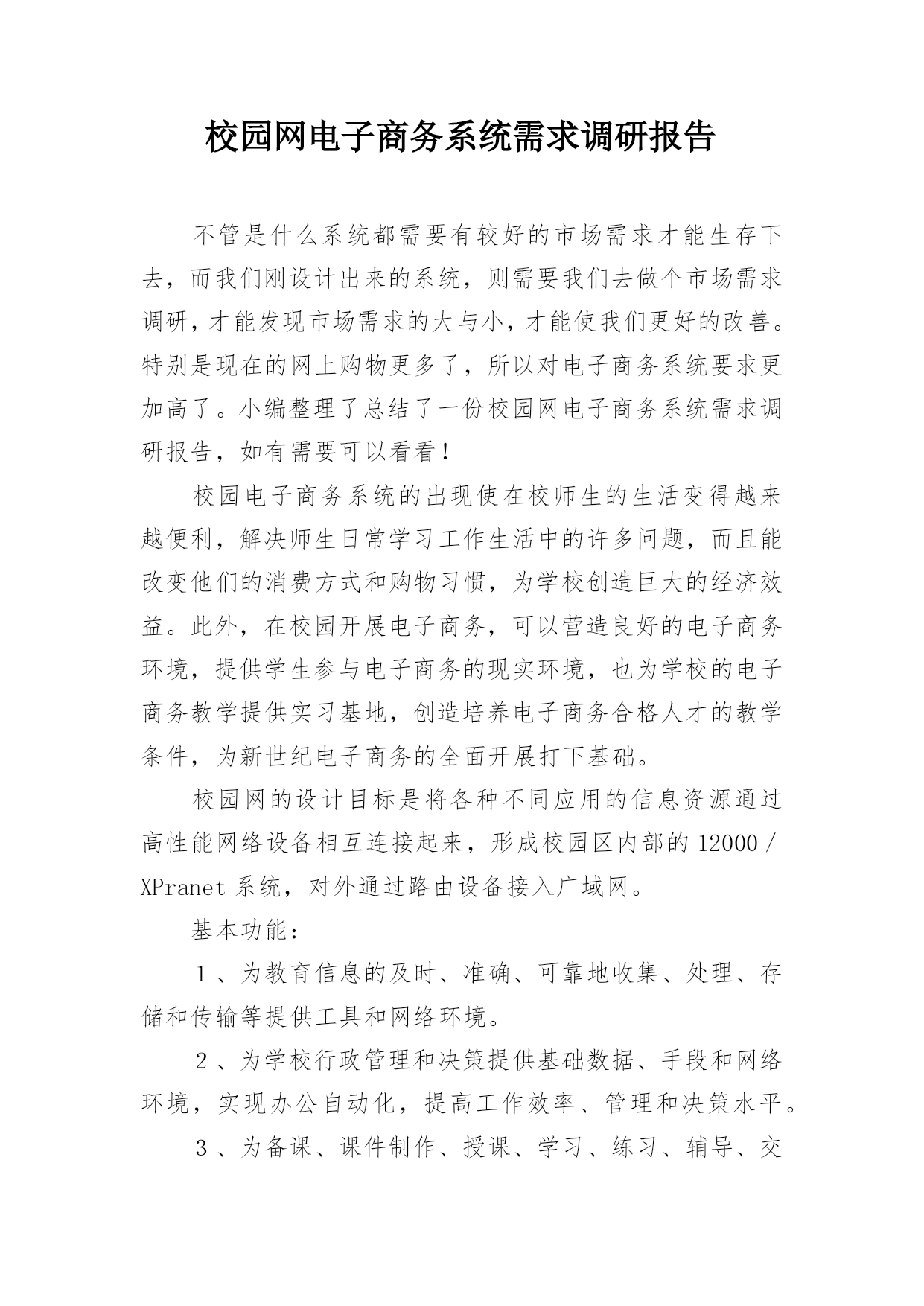 校园网电子商务系统需求调研报告

不管是什么系统都需要有较好的市场需求才能生存下去，而我们刚设计出来的系统，则需要我们去做个市场需求调研，才能发现市场需求的大与小，才能使我们更好的改善。特别是现在的网上购物更多了，所以对电子商务系统要求更加高了。小编整理了总结了一份校园网电子商务系统需求调研报告，如有需要可以看看！

校园电子商务系统的出现使在校师生的生活变得越来越便利，解决师生日常学习工作生活中的许多问题，而且能改变他们的消费方式和购物习惯，为学校创造巨大的经济效益。此外，在校园开展电子商务，可以营造良好的电子商务环境，提供学生参与电子商务的现实环境，也为学校的电子商务教学提供实习基地，创造培养电子商务合格人才的教学条件，为新世纪电子商务的全面开展打下基础。

校园网的设计目标是将各种不同应用的信息资源通过高性能网络设备相互连接起来，形成校园区内部的 12000／XPranet 系统，对外通过路由设备接入广域网。

基本功能：

１、为教育信息的及时、准确、可靠地收集、处理、存储和传输等提供工具和网络环境。

２、为学校行政管理和决策提供基础数据、手段和网络环境，实现办公自动化，提高工作效率、管理和决策水平。

３、为备课、课件制作、授课、学习、练习、辅导、交